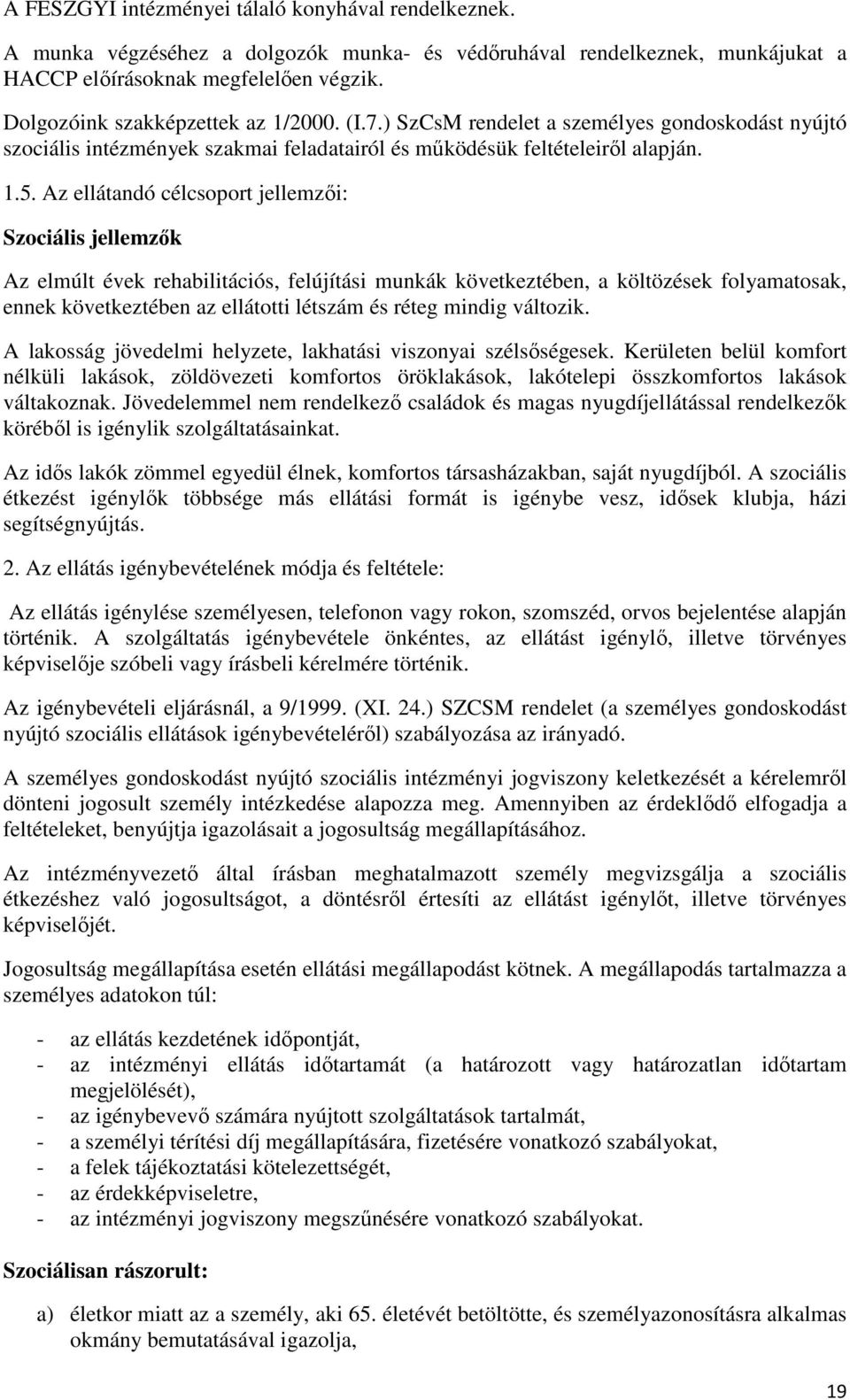 A FESZGYI intézményei tálaló konyhával rendelkeznek.

A munka végzéséhez a dolgozók munka- és védőruhával rendelkeznek, munkájukat a HACCP előírásoknak megfelelően végzik.

Dolgozóink szakképzettek az 1/2000. (I.7.) SzCsM rendelet a személyes gondoskodást nyújtó szociális intézmények szakmai feladatairól és működésük feltételeiről alapján.

1.5. Az ellátandó célcsoport jellemzői:

Szociális jellemzők

Az elmúlt évek rehabilitációs, felújítási munkák következtében, a költözések folyamatosak, ennek következtében az ellátotti létszám és réteg mindig változik.

A lakosság jövedelmi helyzete, lakhatási viszonyai szélsőségesek. Kerületen belül komfort nélküli lakások, zöldövezeti komfortos öröklakások, lakótelepi összkomfortos lakások váltakoznak. Jövedelemmel nem rendelkező családok és magas nyugdíjellátással rendelkezők köréből is igénylik szolgáltatásainkat.

Az idős lakók zömmel egyedül élnek, komfortos társasházakban, saját nyugdíjból. A szociális étkezést igénylők többsége más ellátási formát is igénybe vesz, idősek klubja, házi segítségnyújtás.

2. Az ellátás igénybevételének módja és feltétele:

Az ellátás igénylése személyesen, telefonon vagy rokon, szomszéd, orvos bejelentése alapján történik. A szolgáltatás igénybevétele önkéntes, az ellátást igénylő, illetve törvényes képviselője szóbeli vagy írásbeli kérelmére történik.

Az igénybevételi eljárásnál, a 9/1999. (XI. 24.) SZCSM rendelet (a személyes gondoskodást nyújtó szociális ellátások igénybevételéről) szabályozása az irányadó.

A személyes gondoskodást nyújtó szociális intézményi jogviszony keletkezését a kérelemről dönteni jogosult személy intézkedése alapozza meg. Amennyiben az érdeklődő elfogadja a feltételeket, benyújtja igazolásait a jogosultság megállapításához.

Az intézményvezető által írásban meghatalmazott személy megvizsgálja a szociális étkezéshez való jogosultságot, a döntésről értesíti az ellátást igénylőt, illetve törvényes képviselőjét.

Jogosultság megállapítása esetén ellátási megállapodást kötnek. A megállapodás tartalmazza a személyes adatokon túl:

- az ellátás kezdetének időpontját,
- az intézményi ellátás időtartamát (a határozott vagy határozatlan időtartam megjelölését),
- az igénybevevő számára nyújtott szolgáltatások tartalmát,
- a személyi térítési díj megállapítására, fizetésére vonatkozó szabályokat,
- a felek tájékoztatási kötelezettségét,
- az érdekképviseletre,
- az intézményi jogviszony megszűnésére vonatkozó szabályokat.

Szociálisan rászorult:

a) életkor miatt az a személy, aki 65. életévét betöltötte, és személyazonosításra alkalmas okmány bemutatásával igazolja,

19